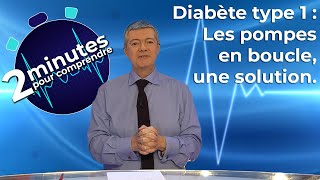 2 minutes pour comprendre

Diabète type 1 : Les pompes en boucle, une solution.